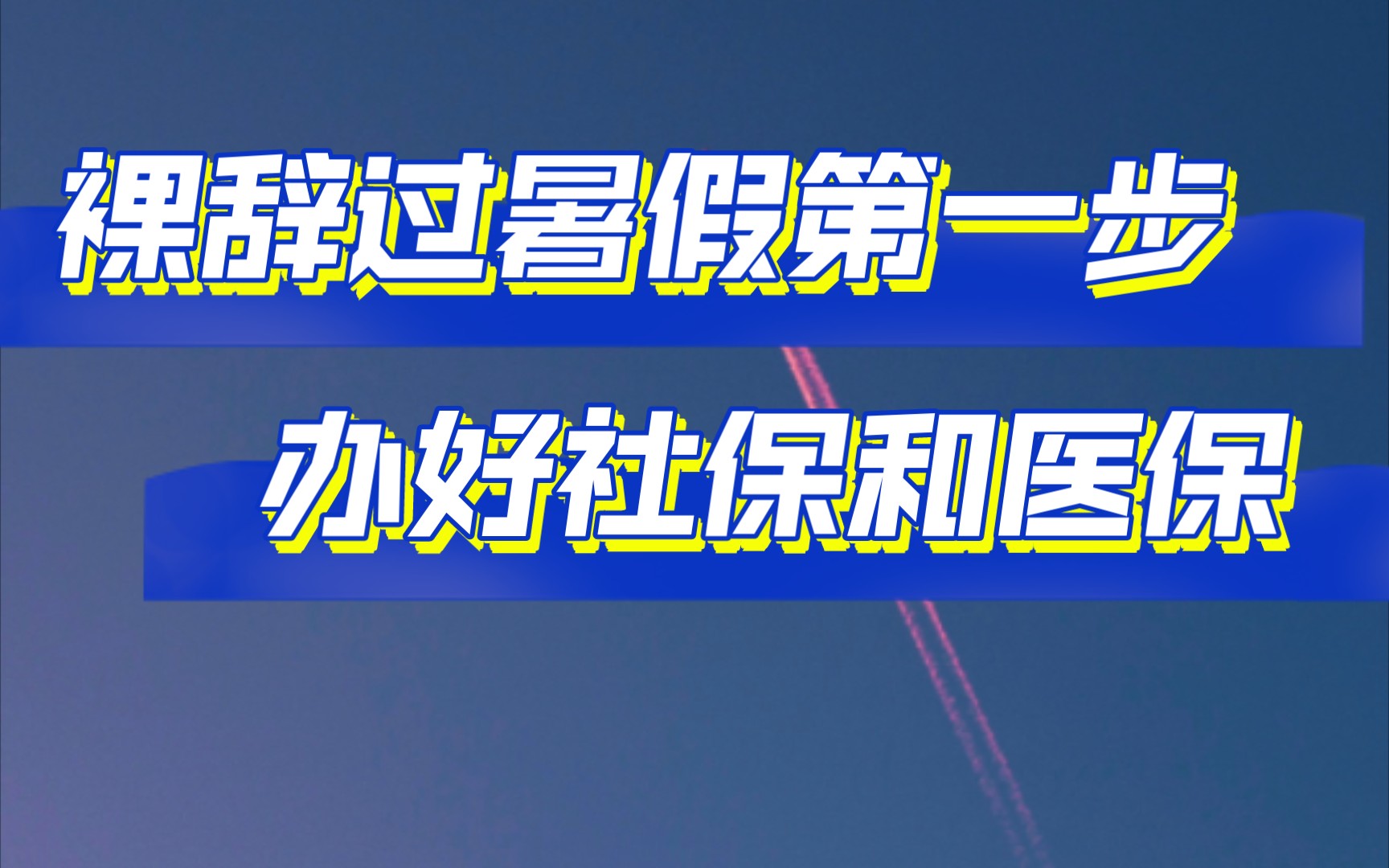 裸辞过暑假第一步

办好社保和医保